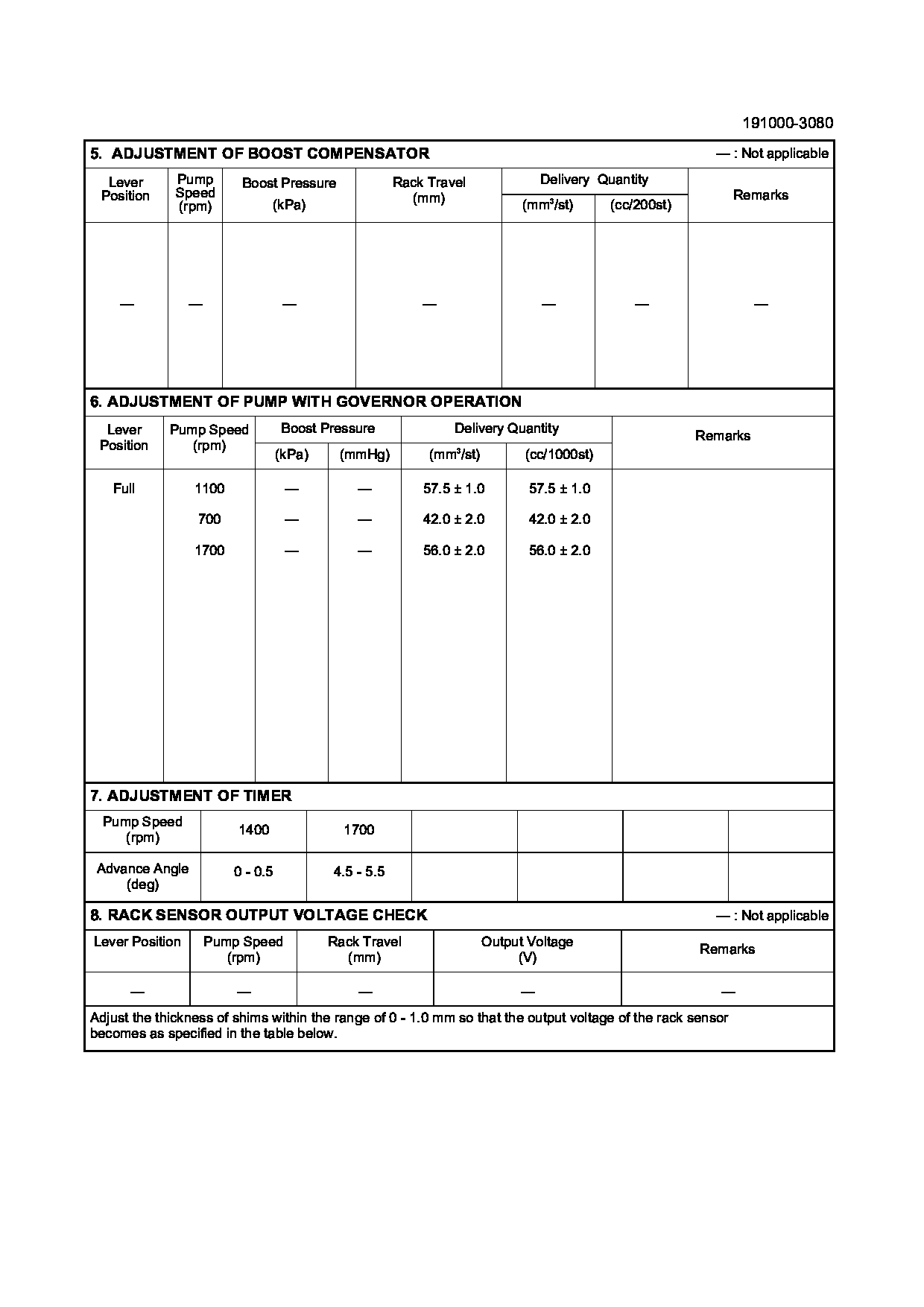 191000-3080

5. ADJUSTMENT OF BOOST COMPENSATOR

— : Not applicable

| Lever Position | Pump Speed (rpm) | Boost Pressure (kPa) | Rack Travel (mm) | Delivery Quantity (mm³/st) | Delivery Quantity (cc/200st) | Remarks |
|---|---|---|---|---|---|---|
| — | — | — | — | — | — | — |

6. ADJUSTMENT OF PUMP WITH GOVERNOR OPERATION

| Lever Position | Pump Speed (rpm) | Boost Pressure (kPa) | Boost Pressure (mmHg) | Delivery Quantity (mm³/st) | Delivery Quantity (cc/1000st) | Remarks |
|---|---|---|---|---|---|---|
| Full | 1100 | — | — | 57.5 ± 1.0 | 57.5 ± 1.0 | |
| | 700 | — | — | 42.0 ± 2.0 | 42.0 ± 2.0 | |
| | 1700 | — | — | 56.0 ± 2.0 | 56.0 ± 2.0 | |

7. ADJUSTMENT OF TIMER

| Pump Speed (rpm) | 1400 | 1700 | | | | |
|---|---|---|---|---|---|---|
| Advance Angle (deg) | 0 - 0.5 | 4.5 - 5.5 | | | | |

8. RACK SENSOR OUTPUT VOLTAGE CHECK

— : Not applicable

| Lever Position | Pump Speed (rpm) | Rack Travel (mm) | Output Voltage (V) | Remarks |
|---|---|---|---|---|
| — | — | — | — | — |

Adjust the thickness of shims within the range of 0 - 1.0 mm so that the output voltage of the rack sensor becomes as specified in the table below.